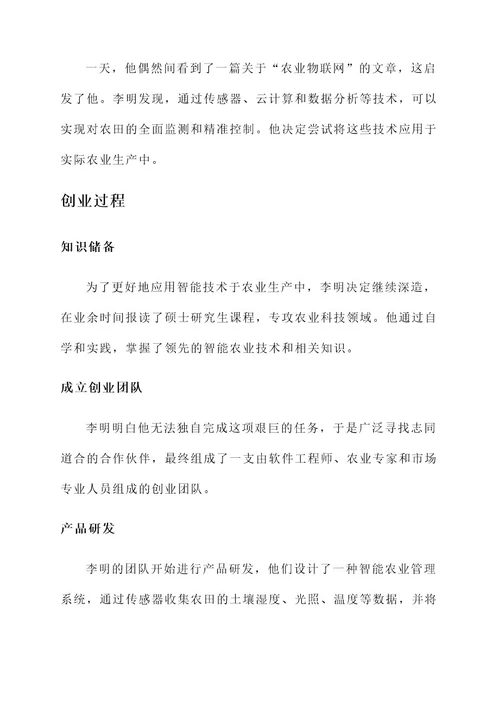 一天，他偶然间看到了一篇关于“农业物联网”的文章，这启发了他。李明发现，通过传感器、云计算和数据分析等技术，可以实现对农田的全面监测和精准控制。他决定尝试将这些技术应用于实际农业生产中。

创业过程

知识储备

为了更好地应用智能技术于农业生产中，李明决定继续深造，在业余时间报读了硕士研究生课程，专攻农业科技领域。他通过自学和实践，掌握了领先的智能农业技术和相关知识。

成立创业团队

李明明白他无法独自完成这项艰巨的任务，于是广泛寻找志同道合的合作伙伴，最终组成了一支由软件工程师、农业专家和市场专业人员组成的创业团队。

产品研发

李明的团队开始进行产品研发，他们设计了一种智能农业管理系统，通过传感器收集农田的土壤湿度、光照、温度等数据，并将